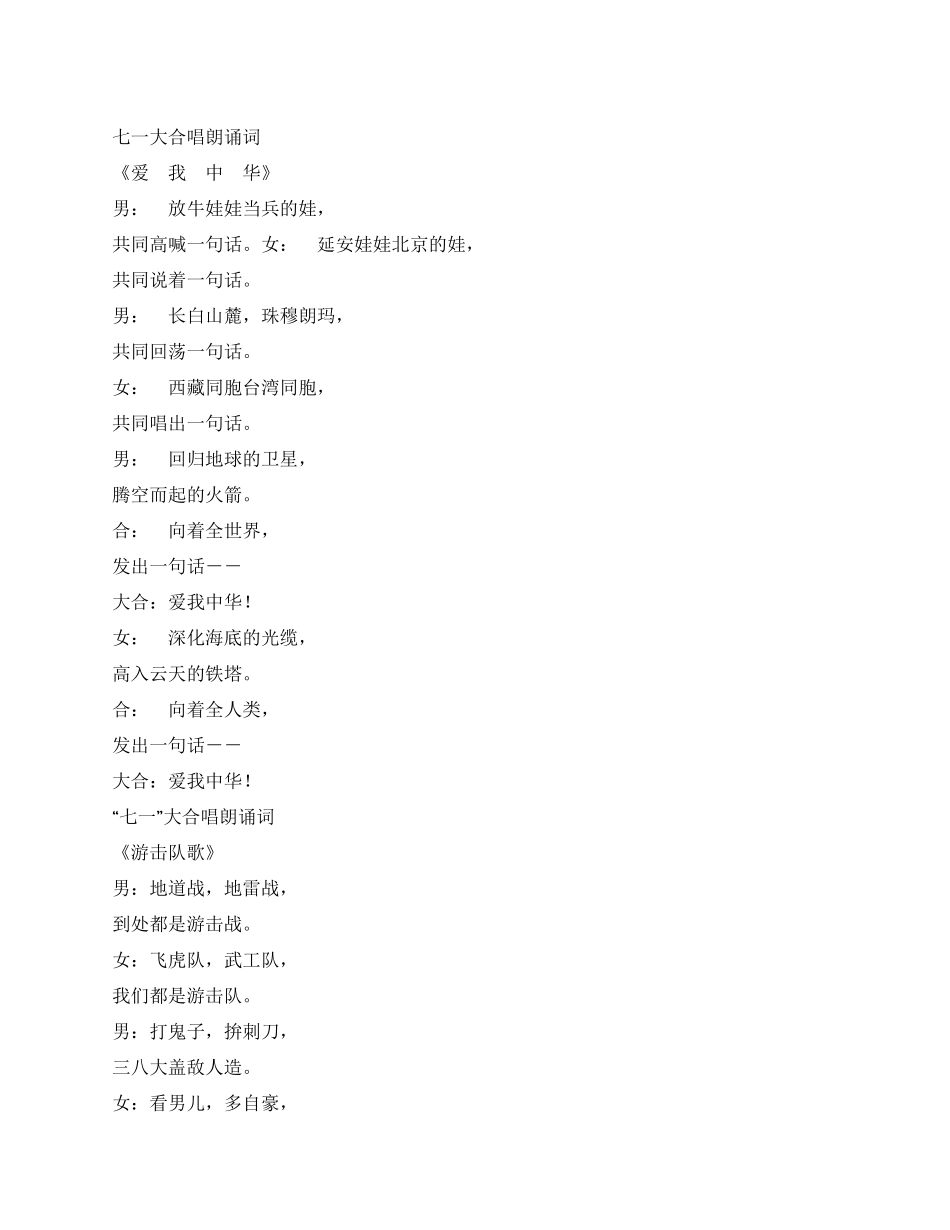 七一大合唱朗诵词

《爱　我　中　华》

男：　放牛娃娃当兵的娃，

共同高喊一句话。女：　延安娃娃北京的娃，

共同说着一句话。

男：　长白山麓，珠穆朗玛，

共同回荡一句话。

女：　西藏同胞台湾同胞，

共同唱出一句话。

男：　回归地球的卫星，

腾空而起的火箭。

合：　向着全世界，

发出一句话——

大合：爱我中华！

女：　深化海底的光缆，

高入云天的铁塔。

合：　向着全人类，

发出一句话——

大合：爱我中华！

“七一”大合唱朗诵词

《游击队歌》

男：地道战，地雷战，

到处都是游击战。

女：飞虎队，武工队，

我们都是游击队。

男：打鬼子，拚刺刀，

三八大盖敌人造。

女：看男儿，多自豪，